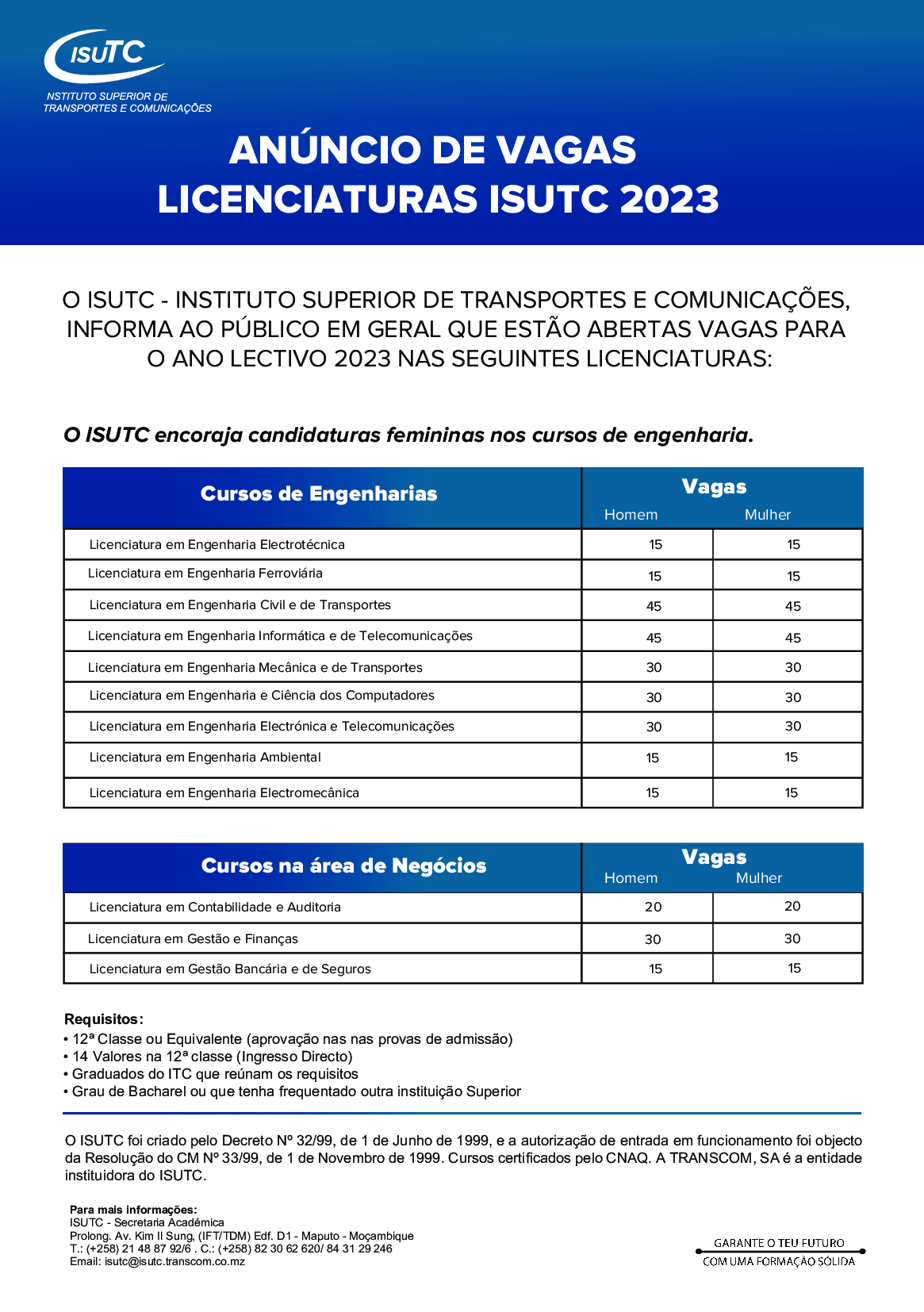 ISUTC
NSTITUTO SUPERIOR DE TRANSPORTES E COMUNICAÇÕES

ANÚNCIO DE VAGAS
LICENCIATURAS ISUTC 2023

O ISUTC - INSTITUTO SUPERIOR DE TRANSPORTES E COMUNICAÇÕES, INFORMA AO PÚBLICO EM GERAL QUE ESTÃO ABERTAS VAGAS PARA O ANO LECTIVO 2023 NAS SEGUINTES LICENCIATURAS:

O ISUTC encoraja candidaturas femininas nos cursos de engenharia.

| Cursos de Engenharias | Vagas Homem | Vagas Mulher |
|---|---|---|
| Licenciatura em Engenharia Electrotécnica | 15 | 15 |
| Licenciatura em Engenharia Ferroviária | 15 | 15 |
| Licenciatura em Engenharia Civil e de Transportes | 45 | 45 |
| Licenciatura em Engenharia Informática e de Telecomunicações | 45 | 45 |
| Licenciatura em Engenharia Mecânica e de Transportes | 30 | 30 |
| Licenciatura em Engenharia e Ciência dos Computadores | 30 | 30 |
| Licenciatura em Engenharia Electrónica e Telecomunicações | 30 | 30 |
| Licenciatura em Engenharia Ambiental | 15 | 15 |
| Licenciatura em Engenharia Electromecânica | 15 | 15 |

| Cursos na área de Negócios | Vagas Homem | Vagas Mulher |
|---|---|---|
| Licenciatura em Contabilidade e Auditoria | 20 | 20 |
| Licenciatura em Gestão e Finanças | 30 | 30 |
| Licenciatura em Gestão Bancária e de Seguros | 15 | 15 |

Requisitos:
• 12ª Classe ou Equivalente (aprovação nas nas provas de admissão)
• 14 Valores na 12ª classe (Ingresso Directo)
• Graduados do ITC que reúnam os requisitos
• Grau de Bacharel ou que tenha frequentado outra instituição Superior

O ISUTC foi criado pelo Decreto Nº 32/99, de 1 de Junho de 1999, e a autorização de entrada em funcionamento foi objecto da Resolução do CM Nº 33/99, de 1 de Novembro de 1999. Cursos certificados pelo CNAQ. A TRANSCOM, SA é a entidade instituidora do ISUTC.

Para mais informações:
ISUTC - Secretaria Académica
Prolong. Av. Kim Il Sung, (IFT/TDM) Edf. D1 - Maputo - Moçambique
T.: (+258) 21 48 87 92/6 . C.: (+258) 82 30 62 620/ 84 31 29 246
Email: isutc@isutc.transcom.co.mz

GARANTE O TEU FUTURO
COM UMA FORMAÇÃO SÓLIDA